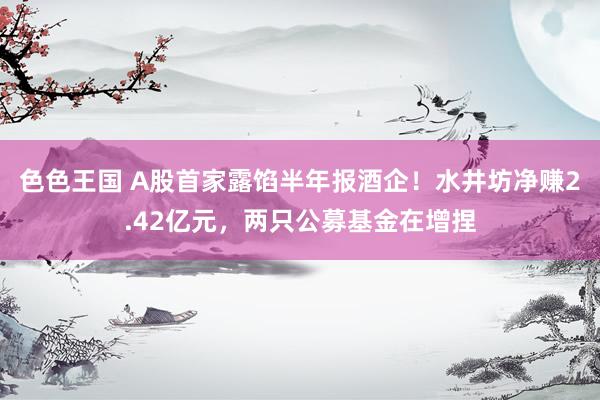 色色王国 A股首家露馅半年报酒企！水井坊净赚2.42亿元，两只公募基金在增捏